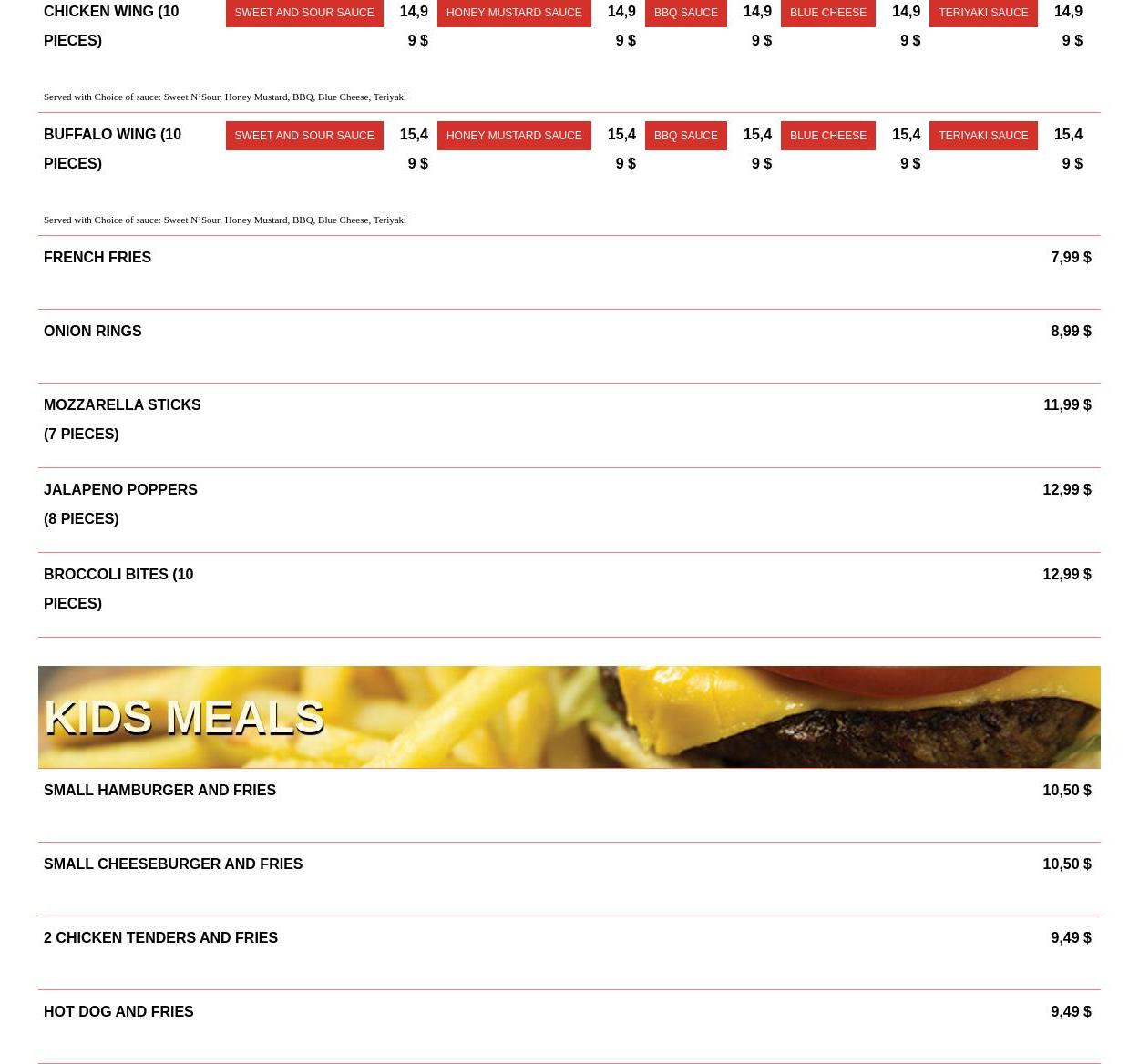 CHICKEN WING (10 PIECES)

SWEET AND SOUR SAUCE 14,99 $ HONEY MUSTARD SAUCE 14,99 $ BBQ SAUCE 14,99 $ BLUE CHEESE 14,99 $ TERIYAKI SAUCE 14,99 $

Served with Choice of sauce: Sweet N'Sour, Honey Mustard, BBQ, Blue Cheese, Teriyaki

BUFFALO WING (10 PIECES)

SWEET AND SOUR SAUCE 15,49 $ HONEY MUSTARD SAUCE 15,49 $ BBQ SAUCE 15,49 $ BLUE CHEESE 15,49 $ TERIYAKI SAUCE 15,49 $

Served with Choice of sauce: Sweet N'Sour, Honey Mustard, BBQ, Blue Cheese, Teriyaki

FRENCH FRIES 7,99 $

ONION RINGS 8,99 $

MOZZARELLA STICKS (7 PIECES) 11,99 $

JALAPENO POPPERS (8 PIECES) 12,99 $

BROCCOLI BITES (10 PIECES) 12,99 $

KIDS MEALS

SMALL HAMBURGER AND FRIES 10,50 $

SMALL CHEESEBURGER AND FRIES 10,50 $

2 CHICKEN TENDERS AND FRIES 9,49 $

HOT DOG AND FRIES 9,49 $